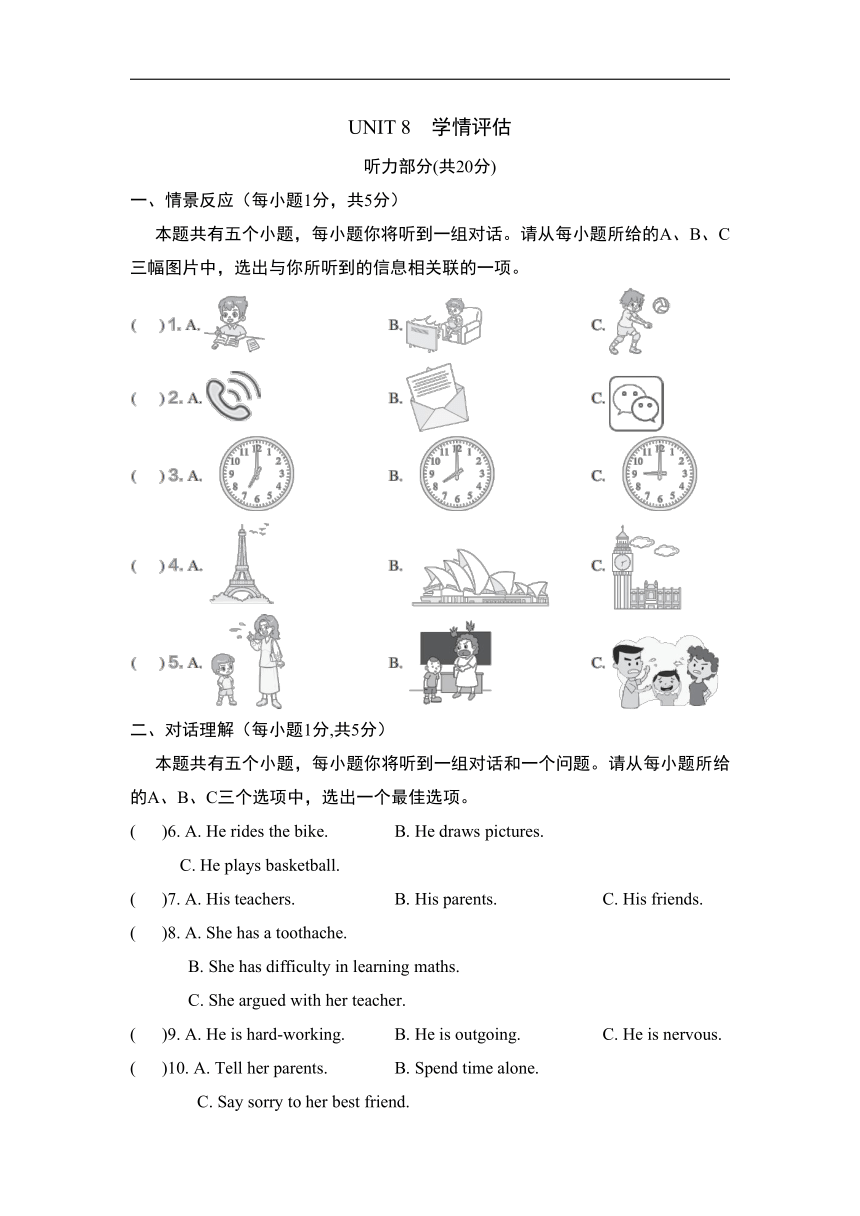 UNIT 8 学情评估

听力部分(共20分)

一、情景反应（每小题1分，共5分）

本题共有五个小题，每小题你将听到一组对话。请从每小题所给的A、B、C三幅图片中，选出与你所听到的信息相关联的一项。

( )1. A. B. C.

( )2. A. B. C.

( )3. A. B. C.

( )4. A. B. C.

( )5. A. B. C.

二、对话理解（每小题1分,共5分）

本题共有五个小题，每小题你将听到一组对话和一个问题。请从每小题所给的A、B、C三个选项中，选出一个最佳选项。

( )6. A. He rides the bike. B. He draws pictures. C. He plays basketball.

( )7. A. His teachers. B. His parents. C. His friends.

( )8. A. She has a toothache. B. She has difficulty in learning maths. C. She argued with her teacher.

( )9. A. He is hard-working. B. He is outgoing. C. He is nervous.

( )10. A. Tell her parents. B. Spend time alone. C. Say sorry to her best friend.